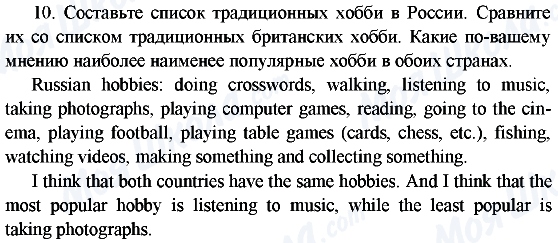 10. Составьте список традиционных хобби в России. Сравните их со списком традиционных британских хобби. Какие по-вашему мнению наиболее наименее популярные хобби в обоих странах.

Russian hobbies: doing crosswords, walking, listening to music, taking photographs, playing computer games, reading, going to the cinema, playing football, playing table games (cards, chess, etc.), fishing, watching videos, making something and collecting something.

I think that both countries have the same hobbies. And I think that the most popular hobby is listening to music, while the least popular is taking photographs.